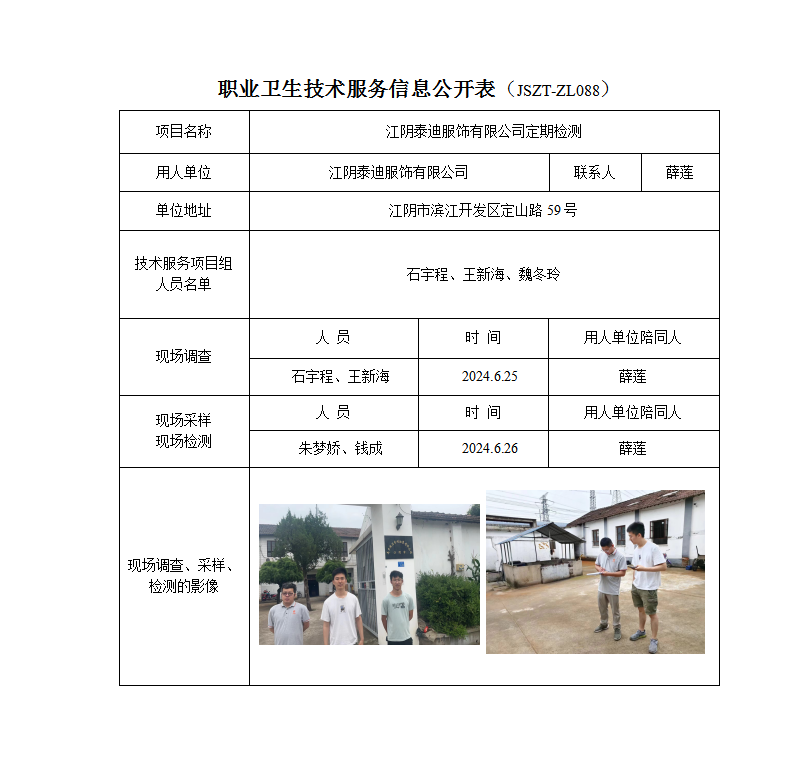 职业卫生技术服务信息公开表（JSZT-ZL088）

| 项目名称 | 江阴泰迪服饰有限公司定期检测 | | |
|---|---|---|---|
| 用人单位 | 江阴泰迪服饰有限公司 | 联系人 | 薛莲 |
| 单位地址 | 江阴市滨江开发区定山路 59 号 | | |
| 技术服务项目组人员名单 | 石宇程、王新海、魏冬玲 | | |
| 现场调查 | 人 员 | 时 间 | 用人单位陪同人 |
| | 石宇程、王新海 | 2024.6.25 | 薛莲 |
| 现场采样 现场检测 | 人 员 | 时 间 | 用人单位陪同人 |
| | 朱梦娇、钱成 | 2024.6.26 | 薛莲 |
| 现场调查、采样、检测的影像 | | | |